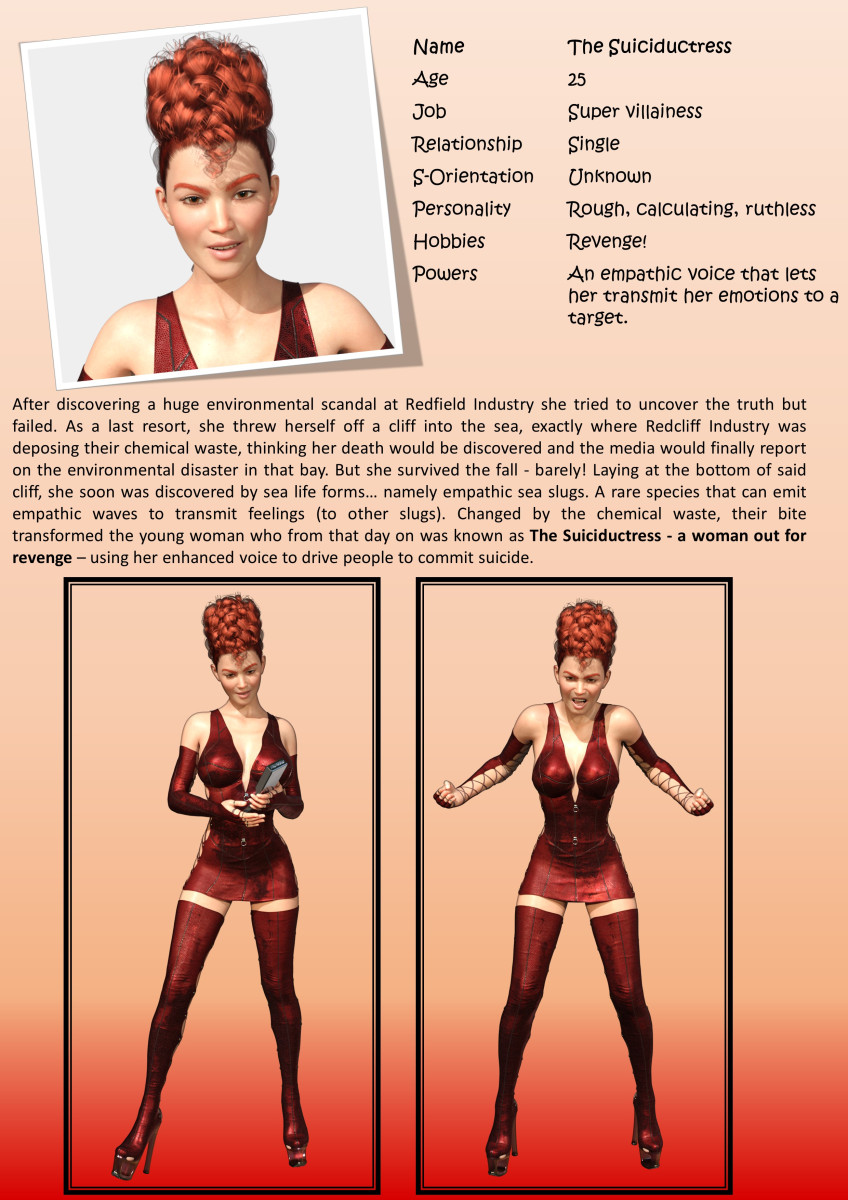 Name
The Suiciductress

Age
25

Job
Super villainess

Relationship
Single

S-Orientation
Unknown

Personality
Rough, calculating, ruthless

Hobbies
Revenge!

Powers
An empathic voice that lets her transmit her emotions to a target.

After discovering a huge environmental scandal at Redfield Industry she tried to uncover the truth but failed. As a last resort, she threw herself off a cliff into the sea, exactly where Redcliff Industry was deposing their chemical waste, thinking her death would be discovered and the media would finally report on the environmental disaster in that bay. But she survived the fall - barely! Laying at the bottom of said cliff, she soon was discovered by sea life forms… namely empathic sea slugs. A rare species that can emit empathic waves to transmit feelings (to other slugs). Changed by the chemical waste, their bite transformed the young woman who from that day on was known as The Suiciductress - a woman out for revenge – using her enhanced voice to drive people to commit suicide.